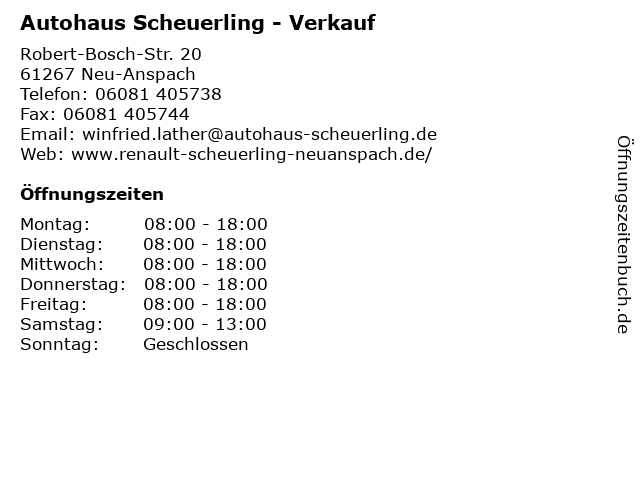 Autohaus Scheuerling - Verkauf

Robert-Bosch-Str. 20
61267 Neu-Anspach
Telefon: 06081 405738
Fax: 06081 405744
Email: winfried.lather@autohaus-scheuerling.de
Web: www.renault-scheuerling-neuanspach.de/

Öffnungszeiten

Montag: 08:00 - 18:00
Dienstag: 08:00 - 18:00
Mittwoch: 08:00 - 18:00
Donnerstag: 08:00 - 18:00
Freitag: 08:00 - 18:00
Samstag: 09:00 - 13:00
Sonntag: Geschlossen

Öffnungszeitenbuch.de